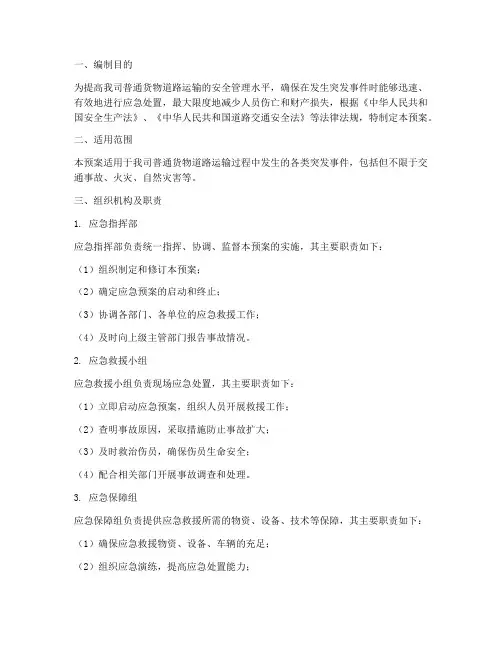 一、编制目的

为提高我司普通货物道路运输的安全管理水平，确保在发生突发事件时能够迅速、有效地进行应急处置，最大限度地减少人员伤亡和财产损失，根据《中华人民共和国安全生产法》、《中华人民共和国道路交通安全法》等法律法规，特制定本预案。

二、适用范围

本预案适用于我司普通货物道路运输过程中发生的各类突发事件，包括但不限于交通事故、火灾、自然灾害等。

三、组织机构及职责

1. 应急指挥部

应急指挥部负责统一指挥、协调、监督本预案的实施，其主要职责如下：

（1）组织制定和修订本预案；

（2）确定应急预案的启动和终止；

（3）协调各部门、各单位的应急救援工作；

（4）及时向上级主管部门报告事故情况。

2. 应急救援小组

应急救援小组负责现场应急处置，其主要职责如下：

（1）立即启动应急预案，组织人员开展救援工作；

（2）查明事故原因，采取措施防止事故扩大；

（3）及时救治伤员，确保伤员生命安全；

（4）配合相关部门开展事故调查和处理。

3. 应急保障组

应急保障组负责提供应急救援所需的物资、设备、技术等保障，其主要职责如下：

（1）确保应急救援物资、设备、车辆的充足；

（2）组织应急演练，提高应急处置能力；